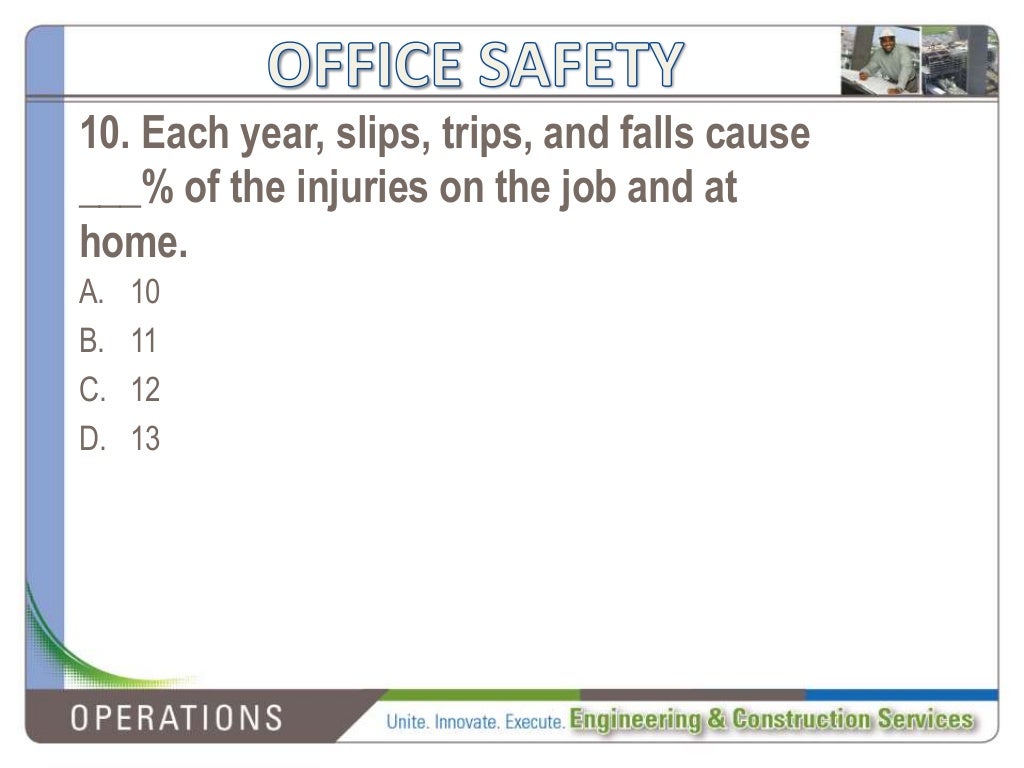 OFFICE SAFETY

10. Each year, slips, trips, and falls cause ___% of the injuries on the job and at home.

A. 10
B. 11
C. 12
D. 13

OPERATIONS

Unite. Innovate. Execute. Engineering & Construction Services